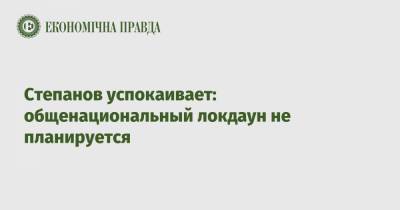 ЕКОНОМІЧНА ПРАВДА

Степанов успокаивает: общенациональный локдаун не планируется